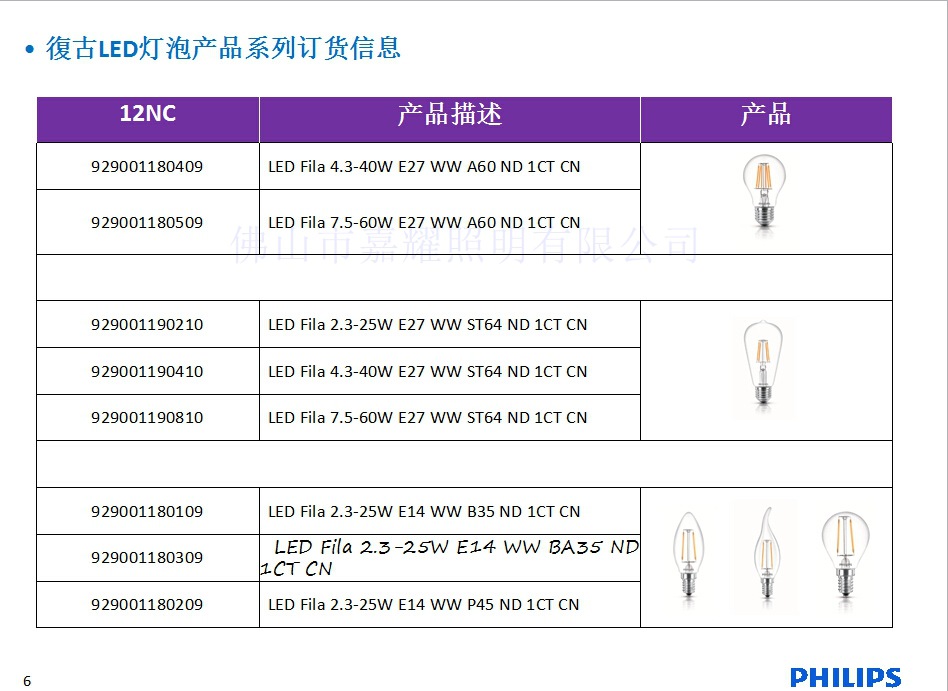 • 復古LED灯泡产品系列订货信息

| 12NC | 产品描述 | 产品 |
|---|---|---|
| 929001180409 | LED Fila 4.3-40W E27 WW A60 ND 1CT CN | |
| 929001180509 | LED Fila 7.5-60W E27 WW A60 ND 1CT CN | |
| | | |
| 929001190210 | LED Fila 2.3-25W E27 WW ST64 ND 1CT CN | |
| 929001190410 | LED Fila 4.3-40W E27 WW ST64 ND 1CT CN | |
| 929001190810 | LED Fila 7.5-60W E27 WW ST64 ND 1CT CN | |
| | | |
| 929001180109 | LED Fila 2.3-25W E14 WW B35 ND 1CT CN | |
| 929001180309 | LED Fila 2.3-25W E14 WW BA35 ND 1CT CN | |
| 929001180209 | LED Fila 2.3-25W E14 WW P45 ND 1CT CN | |

佛山市嘉耀照明有限公司

6

PHILIPS